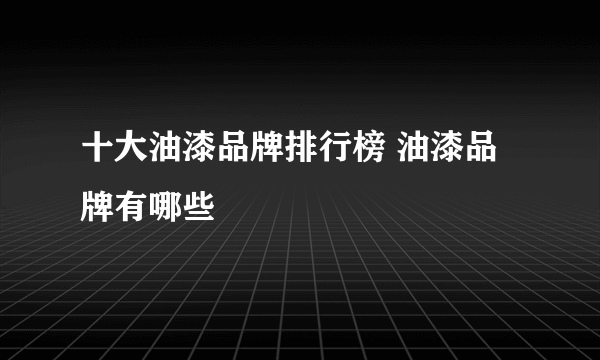 十大油漆品牌排行榜 油漆品牌有哪些